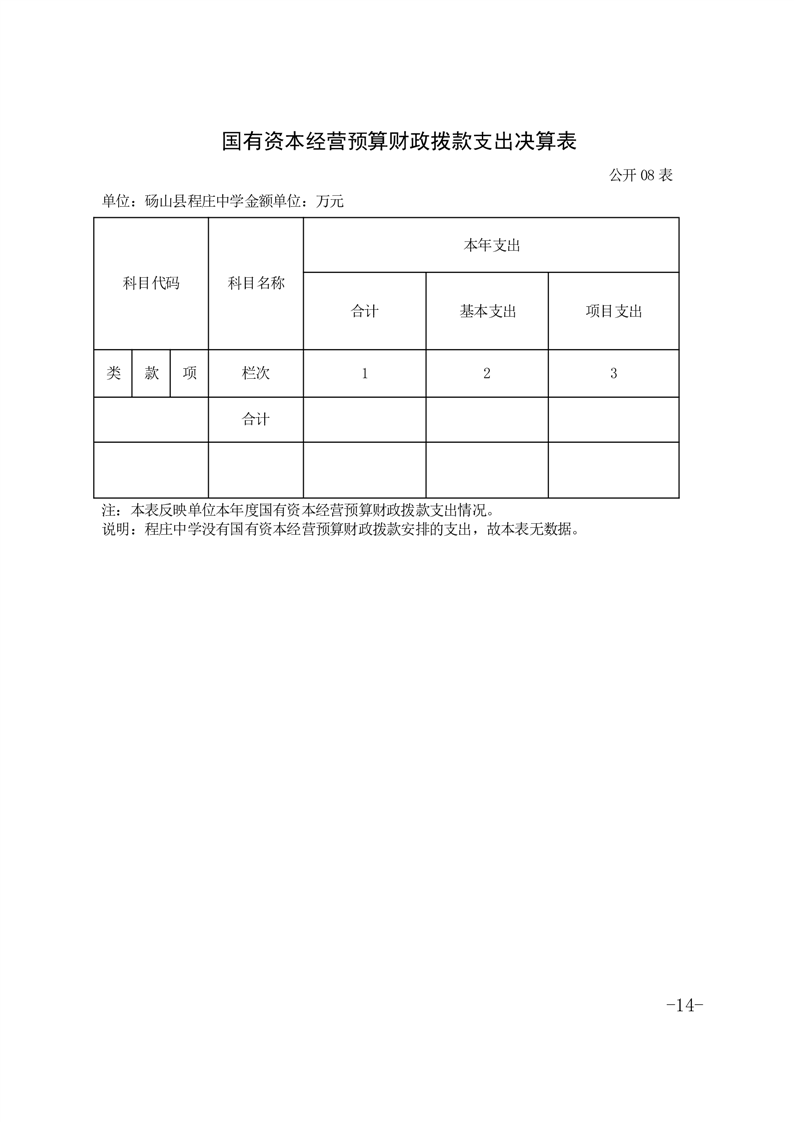 国有资本经营预算财政拨款支出决算表

公开 08 表

单位：砀山县程庄中学金额单位：万元

| 科目代码 | | | 科目名称 | 本年支出 | | |
|---|---|---|---|---|---|---|
| | | | | 合计 | 基本支出 | 项目支出 |
| 类 | 款 | 项 | 栏次 | 1 | 2 | 3 |
| | | | 合计 | | | |
| | | | | | | |

注：本表反映单位本年度国有资本经营预算财政拨款支出情况。
说明：程庄中学没有国有资本经营预算财政拨款安排的支出，故本表无数据。

-14-